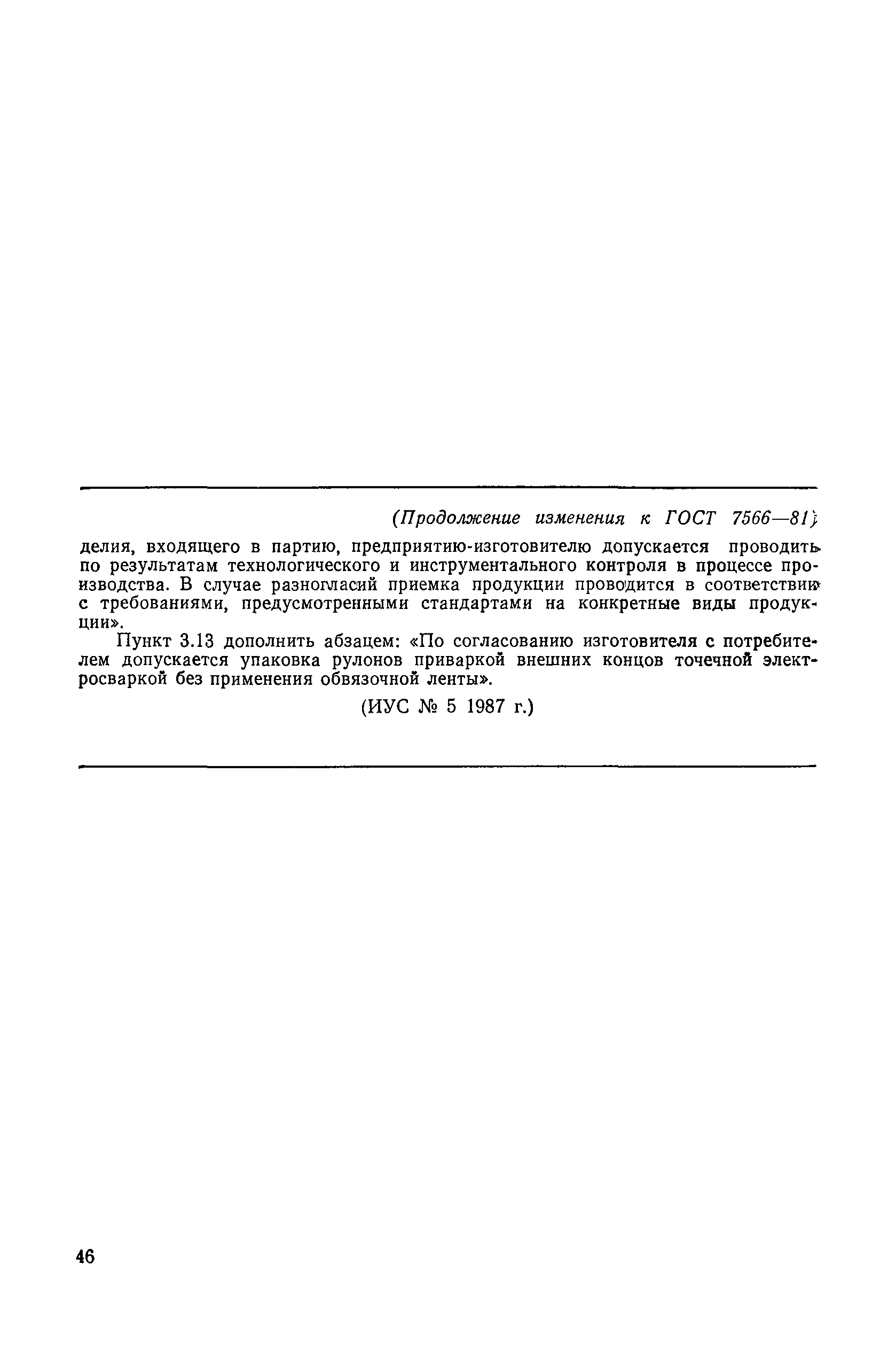 (Продолжение изменения к ГОСТ 7566—81)

делия, входящего в партию, предприятию-изготовителю допускается проводить по результатам технологического и инструментального контроля в процессе производства. В случае разногласий приемка продукции проводится в соответствии с требованиями, предусмотренными стандартами на конкретные виды продукции».

Пункт 3.13 дополнить абзацем: «По согласованию изготовителя с потребителем допускается упаковка рулонов приваркой внешних концов точечной электросваркой без применения обвязочной ленты».

(ИУС № 5 1987 г.)

46